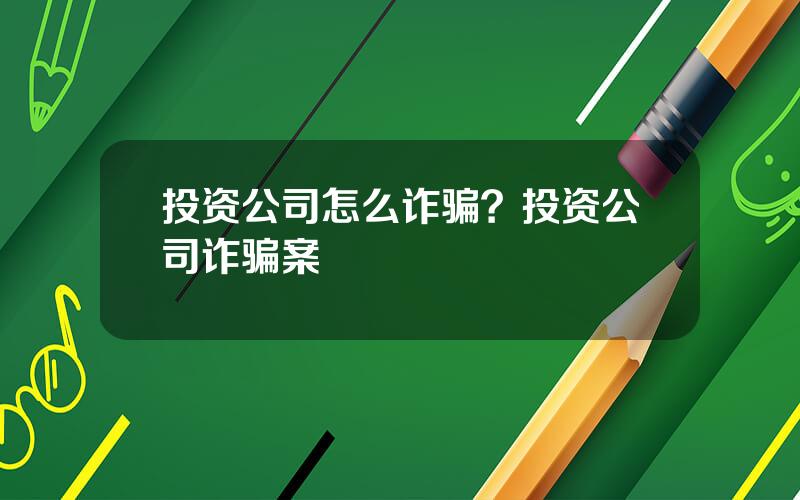 投资公司怎么诈骗？投资公司诈骗案